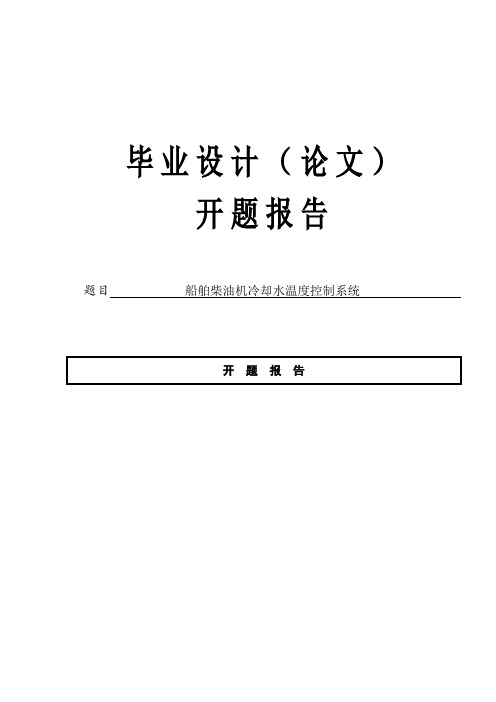 毕业设计（论文）
开题报告

题目 船舶柴油机冷却水温度控制系统

开 题 报 告